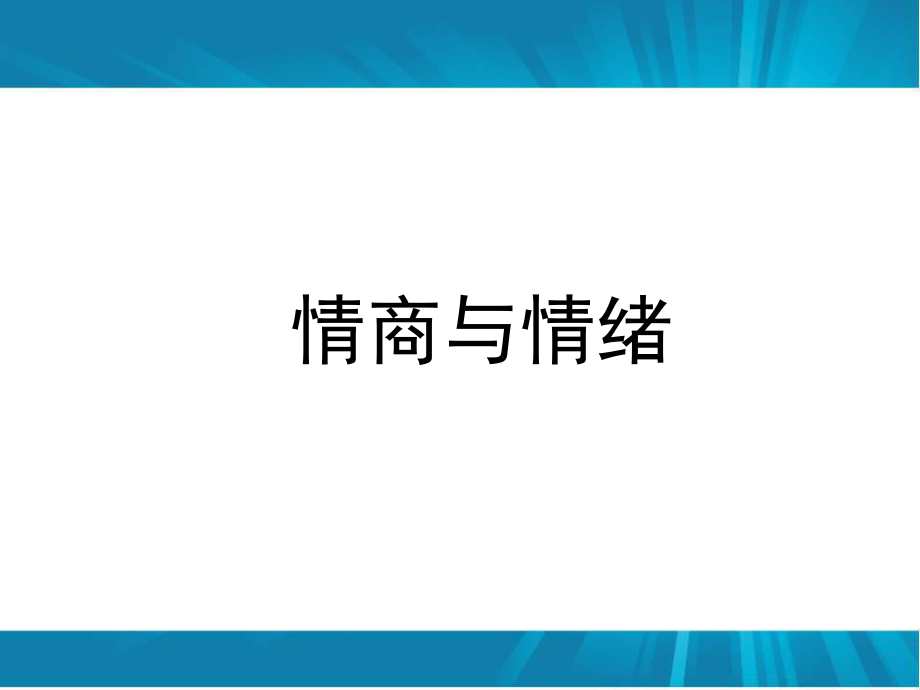 情商与情绪